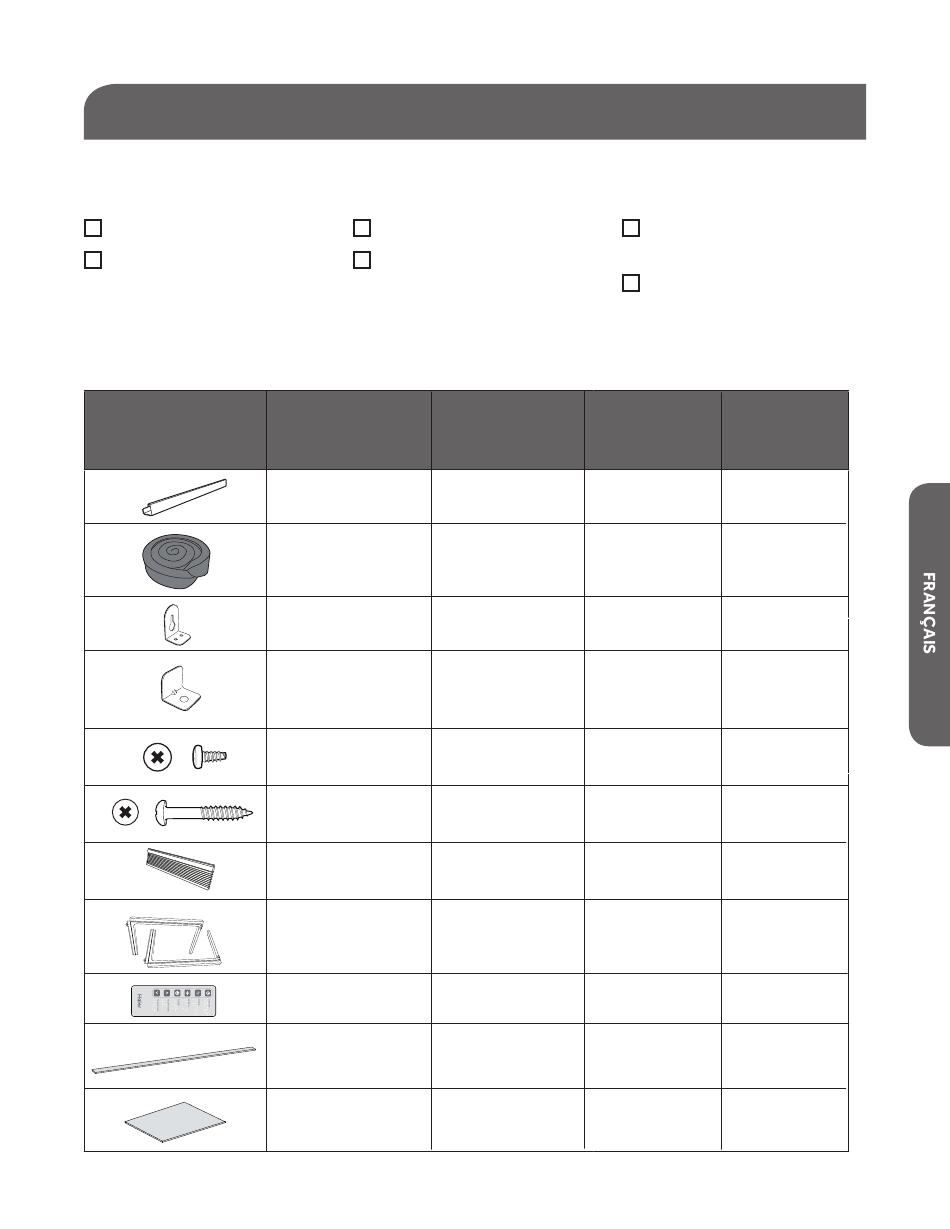 FRANÇAIS